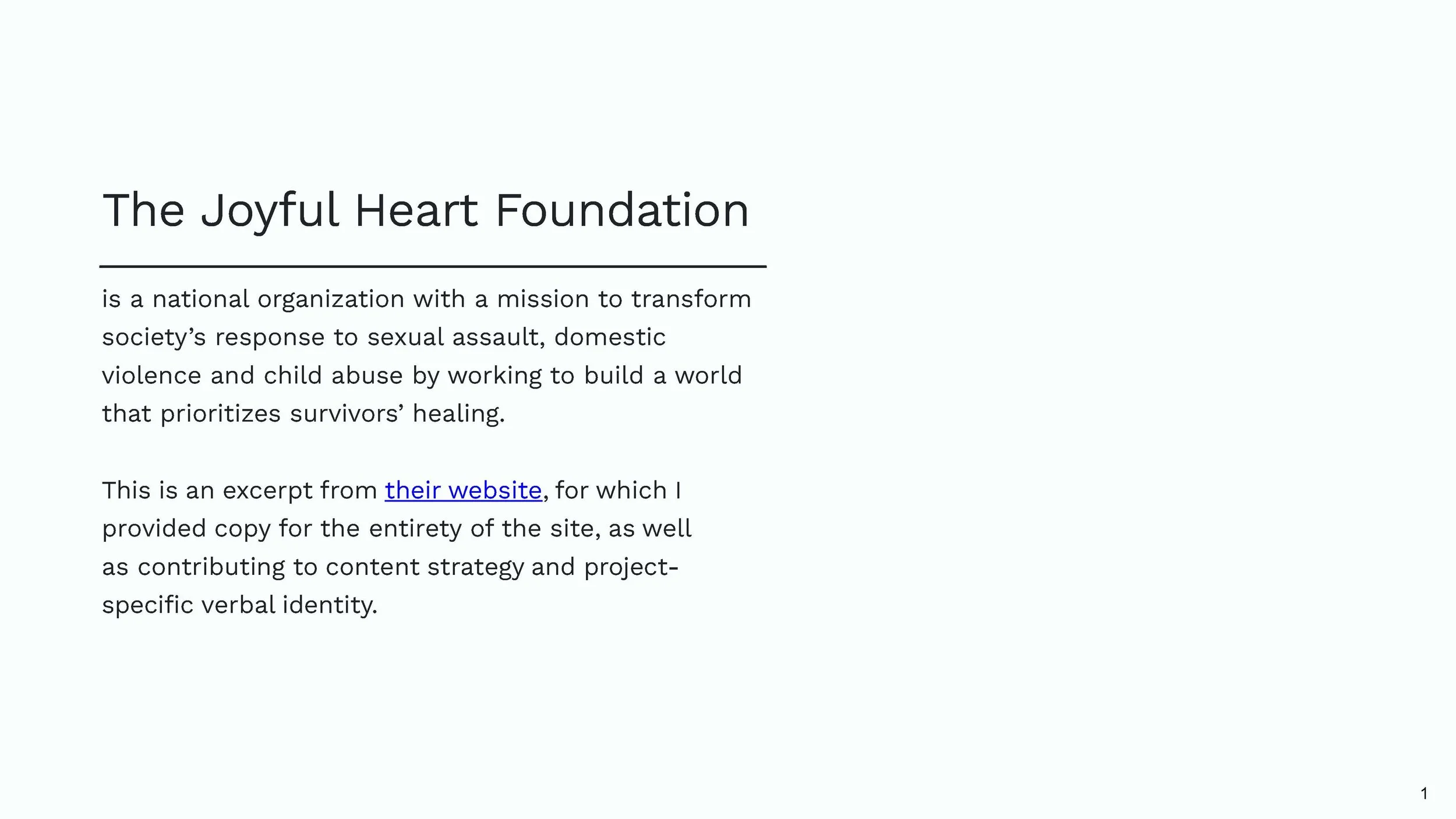 The Joyful Heart Foundation

is a national organization with a mission to transform society's response to sexual assault, domestic violence and child abuse by working to build a world that prioritizes survivors' healing.

This is an excerpt from their website, for which I provided copy for the entirety of the site, as well as contributing to content strategy and project-specific verbal identity.

1